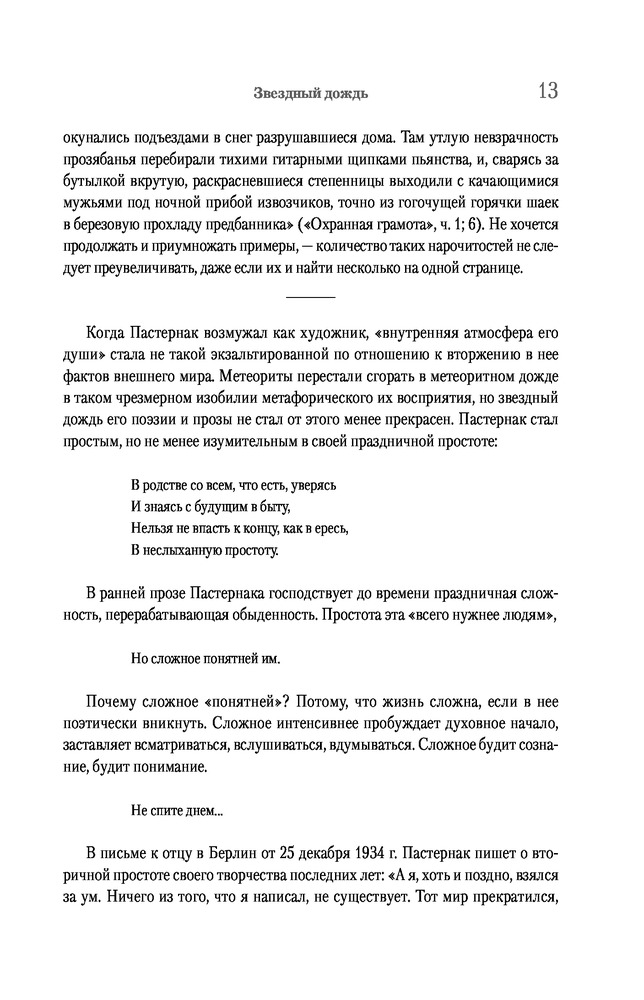 Звездный дождь

13

окунались подъездами в снег разрушавшиеся дома. Там утлую невзрачность прозябанья перебирали тихими гитарными щипками пьянства, и, сварясь за бутылкой вкрутую, раскрасневшиеся степенницы выходили с качающимися мужьями под ночной прибой извозчиков, точно из гогочущей горячки шаек в березовую прохладу предбанника» («Охранная грамота», ч. 1; 6). Не хочется продолжать и приумножать примеры, — количество таких нарочитостей не следует преувеличивать, даже если их и найти несколько на одной странице.

Когда Пастернак возмужал как художник, «внутренняя атмосфера его души» стала не такой экзальтированной по отношению к вторжению в нее фактов внешнего мира. Метеориты перестали сгорать в метеоритном дожде в таком чрезмерном изобилии метафорического их восприятия, но звездный дождь его поэзии и прозы не стал от этого менее прекрасен. Пастернак стал простым, но не менее изумительным в своей праздничной простоте:

В родстве со всем, что есть, уверясь
И знаясь с будущим в быту,
Нельзя не впасть к концу, как в ересь,
В неслыханную простоту.

В ранней прозе Пастернака господствует до времени праздничная сложность, перерабатывающая обыденность. Простота эта «всего нужнее людям»,

Но сложное понятней им.

Почему сложное «понятней»? Потому, что жизнь сложна, если в нее поэтически вникнуть. Сложное интенсивнее пробуждает духовное начало, заставляет всматриваться, вслушиваться, вдумываться. Сложное будит сознание, будит понимание.

Не спите днем...

В письме к отцу в Берлин от 25 декабря 1934 г. Пастернак пишет о вторичной простоте своего творчества последних лет: «А я, хоть и поздно, взялся за ум. Ничего из того, что я написал, не существует. Тот мир прекратился,